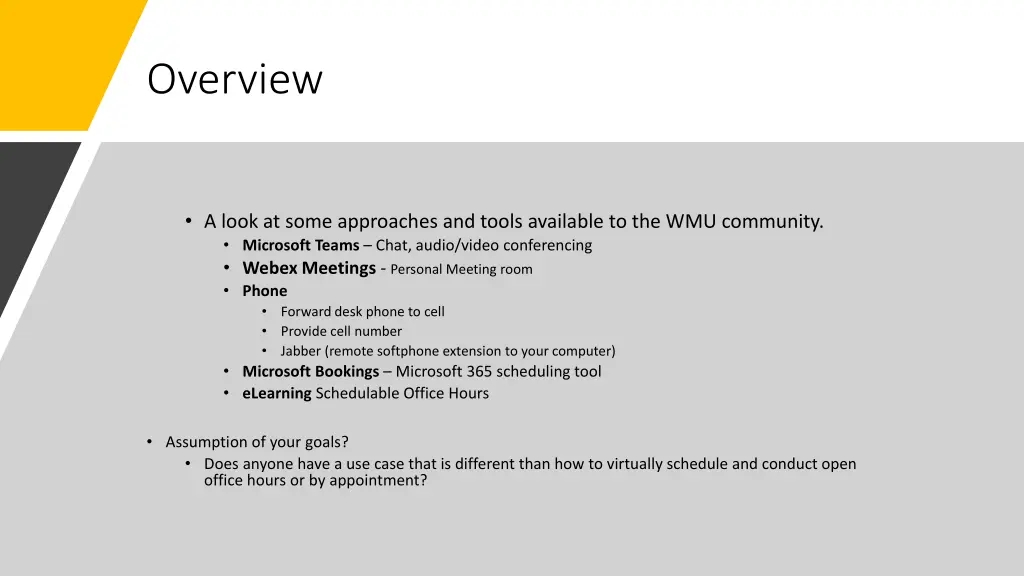 Overview

• A look at some approaches and tools available to the WMU community.
  • Microsoft Teams – Chat, audio/video conferencing
  • Webex Meetings - Personal Meeting room
  • Phone
    • Forward desk phone to cell
    • Provide cell number
    • Jabber (remote softphone extension to your computer)
  • Microsoft Bookings – Microsoft 365 scheduling tool
  • eLearning Schedulable Office Hours

• Assumption of your goals?
  • Does anyone have a use case that is different than how to virtually schedule and conduct open office hours or by appointment?